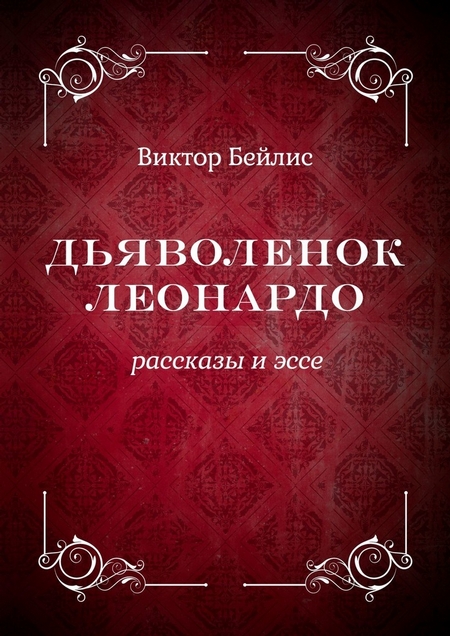 Виктор Бейлис

ДЬЯВОЛЕНОК ЛЕОНАРДО

рассказы и эссе